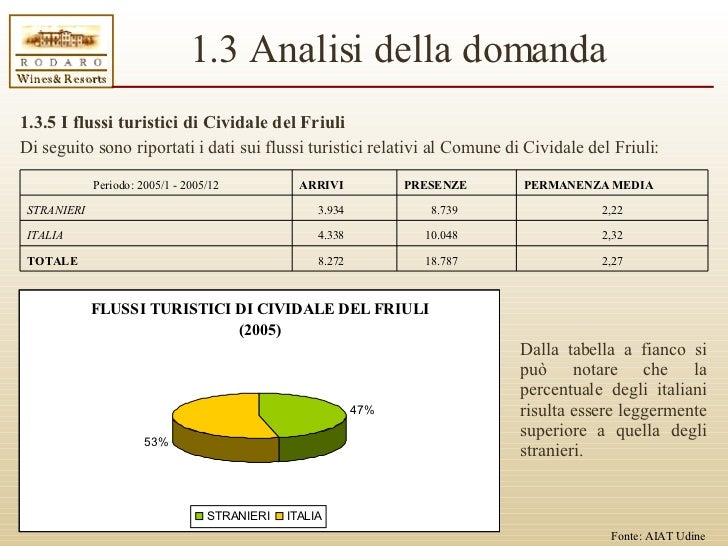 RODARO
Wines& Resorts

1.3 Analisi della domanda

1.3.5 I flussi turistici di Cividale del Friuli

Di seguito sono riportati i dati sui flussi turistici relativi al Comune di Cividale del Friuli:

| Periodo: 2005/1 - 2005/12 | ARRIVI | PRESENZE | PERMANENZA MEDIA |
|---|---|---|---|
| STRANIERI | 3.934 | 8.739 | 2,22 |
| ITALIA | 4.338 | 10.048 | 2,32 |
| TOTALE | 8.272 | 18.787 | 2,27 |

FLUSSI TURISTICI DI CIVIDALE DEL FRIULI
(2005)

47%
53%

STRANIERI ITALIA

Dalla tabella a fianco si può notare che la percentuale degli italiani risulta essere leggermente superiore a quella degli stranieri.

Fonte: AIAT Udine